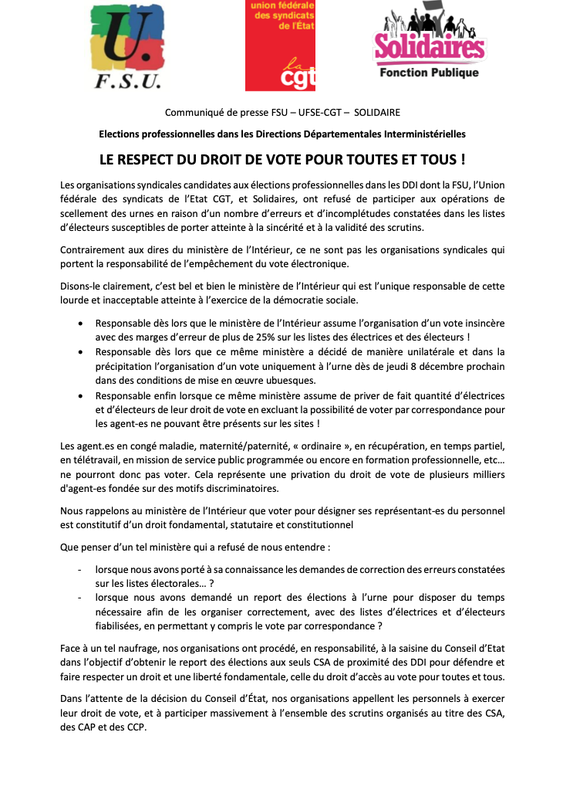 U.
F.S.U.

union fédérale des syndicats de l'État
la cgt

Solidaires
Fonction Publique

Communiqué de presse FSU – UFSE-CGT – SOLIDAIRE

Elections professionnelles dans les Directions Départementales Interministérielles

LE RESPECT DU DROIT DE VOTE POUR TOUTES ET TOUS !

Les organisations syndicales candidates aux élections professionnelles dans les DDI dont la FSU, l'Union fédérale des syndicats de l'Etat CGT, et Solidaires, ont refusé de participer aux opérations de scellement des urnes en raison d'un nombre d'erreurs et d'incomplétudes constatées dans les listes d'électeurs susceptibles de porter atteinte à la sincérité et à la validité des scrutins.

Contrairement aux dires du ministère de l'Intérieur, ce ne sont pas les organisations syndicales qui portent la responsabilité de l'empêchement du vote électronique.

Disons-le clairement, c'est bel et bien le ministère de l'Intérieur qui est l'unique responsable de cette lourde et inacceptable atteinte à l'exercice de la démocratie sociale.

• Responsable dès lors que le ministère de l'Intérieur assume l'organisation d'un vote insincère avec des marges d'erreur de plus de 25% sur les listes des électrices et des électeurs !
• Responsable dès lors que ce même ministère a décidé de manière unilatérale et dans la précipitation l'organisation d'un vote uniquement à l'urne dès de jeudi 8 décembre prochain dans des conditions de mise en œuvre ubuesques.
• Responsable enfin lorsque ce même ministère assume de priver de fait quantité d'électrices et d'électeurs de leur droit de vote en excluant la possibilité de voter par correspondance pour les agent-es ne pouvant être présents sur les sites !

Les agent.es en congé maladie, maternité/paternité, « ordinaire », en récupération, en temps partiel, en télétravail, en mission de service public programmée ou encore en formation professionnelle, etc… ne pourront donc pas voter. Cela représente une privation du droit de vote de plusieurs milliers d'agent-es fondée sur des motifs discriminatoires.

Nous rappelons au ministère de l'Intérieur que voter pour désigner ses représentant-es du personnel est constitutif d'un droit fondamental, statutaire et constitutionnel

Que penser d'un tel ministère qui a refusé de nous entendre :

- lorsque nous avons porté à sa connaissance les demandes de correction des erreurs constatées sur les listes électorales… ?
- lorsque nous avons demandé un report des élections à l'urne pour disposer du temps nécessaire afin de les organiser correctement, avec des listes d'électrices et d'électeurs fiabilisées, en permettant y compris le vote par correspondance ?

Face à un tel naufrage, nos organisations ont procédé, en responsabilité, à la saisine du Conseil d'Etat dans l'objectif d'obtenir le report des élections aux seuls CSA de proximité des DDI pour défendre et faire respecter un droit et une liberté fondamentale, celle du droit d'accès au vote pour toutes et tous.

Dans l'attente de la décision du Conseil d'État, nos organisations appellent les personnels à exercer leur droit de vote, et à participer massivement à l'ensemble des scrutins organisés au titre des CSA, des CAP et des CCP.